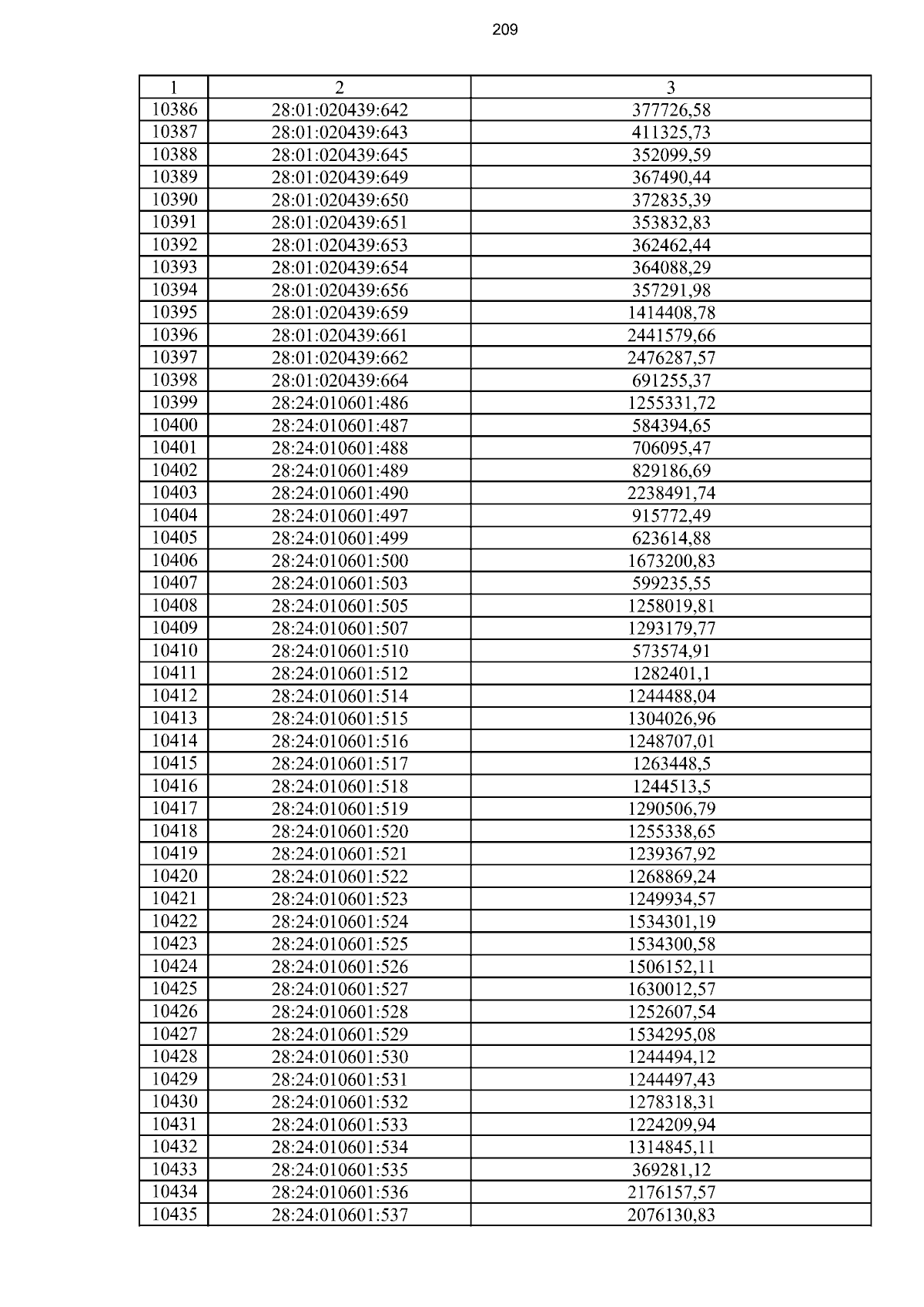 209

| 1 | 2 | 3 |
|---|---|---|
| 10386 | 28:01:020439:642 | 377726,58 |
| 10387 | 28:01:020439:643 | 411325,73 |
| 10388 | 28:01:020439:645 | 352099,59 |
| 10389 | 28:01:020439:649 | 367490,44 |
| 10390 | 28:01:020439:650 | 372835,39 |
| 10391 | 28:01:020439:651 | 353832,83 |
| 10392 | 28:01:020439:653 | 362462,44 |
| 10393 | 28:01:020439:654 | 364088,29 |
| 10394 | 28:01:020439:656 | 357291,98 |
| 10395 | 28:01:020439:659 | 1414408,78 |
| 10396 | 28:01:020439:661 | 2441579,66 |
| 10397 | 28:01:020439:662 | 2476287,57 |
| 10398 | 28:01:020439:664 | 691255,37 |
| 10399 | 28:24:010601:486 | 1255331,72 |
| 10400 | 28:24:010601:487 | 584394,65 |
| 10401 | 28:24:010601:488 | 706095,47 |
| 10402 | 28:24:010601:489 | 829186,69 |
| 10403 | 28:24:010601:490 | 2238491,74 |
| 10404 | 28:24:010601:497 | 915772,49 |
| 10405 | 28:24:010601:499 | 623614,88 |
| 10406 | 28:24:010601:500 | 1673200,83 |
| 10407 | 28:24:010601:503 | 599235,55 |
| 10408 | 28:24:010601:505 | 1258019,81 |
| 10409 | 28:24:010601:507 | 1293179,77 |
| 10410 | 28:24:010601:510 | 573574,91 |
| 10411 | 28:24:010601:512 | 1282401,1 |
| 10412 | 28:24:010601:514 | 1244488,04 |
| 10413 | 28:24:010601:515 | 1304026,96 |
| 10414 | 28:24:010601:516 | 1248707,01 |
| 10415 | 28:24:010601:517 | 1263448,5 |
| 10416 | 28:24:010601:518 | 1244513,5 |
| 10417 | 28:24:010601:519 | 1290506,79 |
| 10418 | 28:24:010601:520 | 1255338,65 |
| 10419 | 28:24:010601:521 | 1239367,92 |
| 10420 | 28:24:010601:522 | 1268869,24 |
| 10421 | 28:24:010601:523 | 1249934,57 |
| 10422 | 28:24:010601:524 | 1534301,19 |
| 10423 | 28:24:010601:525 | 1534300,58 |
| 10424 | 28:24:010601:526 | 1506152,11 |
| 10425 | 28:24:010601:527 | 1630012,57 |
| 10426 | 28:24:010601:528 | 1252607,54 |
| 10427 | 28:24:010601:529 | 1534295,08 |
| 10428 | 28:24:010601:530 | 1244494,12 |
| 10429 | 28:24:010601:531 | 1244497,43 |
| 10430 | 28:24:010601:532 | 1278318,31 |
| 10431 | 28:24:010601:533 | 1224209,94 |
| 10432 | 28:24:010601:534 | 1314845,11 |
| 10433 | 28:24:010601:535 | 369281,12 |
| 10434 | 28:24:010601:536 | 2176157,57 |
| 10435 | 28:24:010601:537 | 2076130,83 |